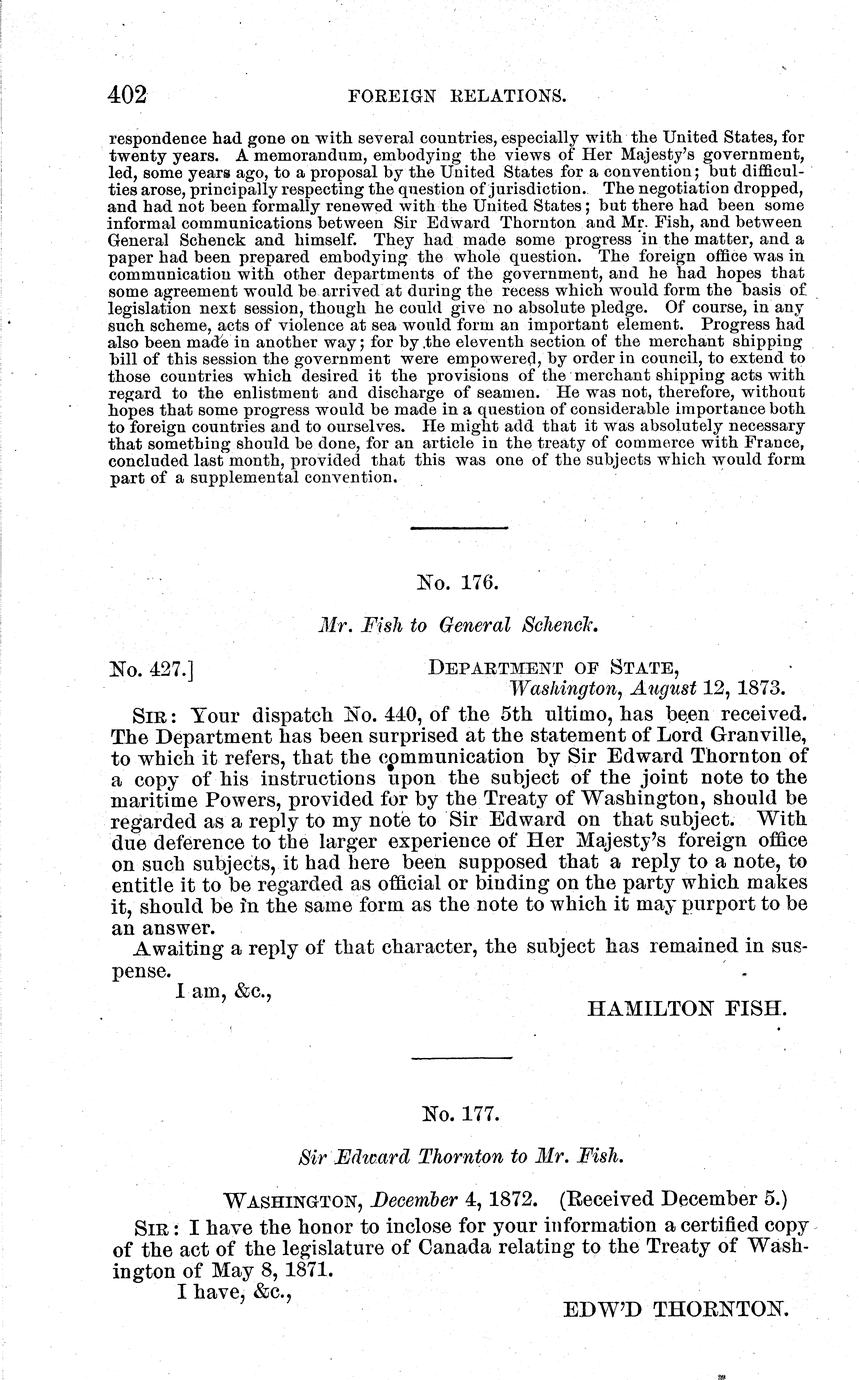 402 FOREIGN RELATIONS.

respondence had gone on with several countries, especially with the United States, for twenty years. A memorandum, embodying the views of Her Majesty's government, led, some years ago, to a proposal by the United States for a convention; but difficulties arose, principally respecting the question of jurisdiction. The negotiation dropped, and had not been formally renewed with the United States; but there had been some informal communications between Sir Edward Thornton and Mr. Fish, and between General Schenck and himself. They had made some progress in the matter, and a paper had been prepared embodying the whole question. The foreign office was in communication with other departments of the government, and he had hopes that some agreement would be arrived at during the recess which would form the basis of legislation next session, though he could give no absolute pledge. Of course, in any such scheme, acts of violence at sea would form an important element. Progress had also been made in another way; for by the eleventh section of the merchant shipping bill of this session the government were empowered, by order in council, to extend to those countries which desired it the provisions of the merchant shipping acts with regard to the enlistment and discharge of seamen. He was not, therefore, without hopes that some progress would be made in a question of considerable importance both to foreign countries and to ourselves. He might add that it was absolutely necessary that something should be done, for an article in the treaty of commerce with France, concluded last month, provided that this was one of the subjects which would form part of a supplemental convention.

No. 176.

Mr. Fish to General Schenck.

No. 427.] DEPARTMENT OF STATE,
Washington, August 12, 1873.

SIR: Your dispatch No. 440, of the 5th ultimo, has been received. The Department has been surprised at the statement of Lord Granville, to which it refers, that the communication by Sir Edward Thornton of a copy of his instructions upon the subject of the joint note to the maritime Powers, provided for by the Treaty of Washington, should be regarded as a reply to my note to Sir Edward on that subject. With due deference to the larger experience of Her Majesty's foreign office on such subjects, it had here been supposed that a reply to a note, to entitle it to be regarded as official or binding on the party which makes it, should be in the same form as the note to which it may purport to be an answer.

Awaiting a reply of that character, the subject has remained in suspense.

I am, &c.,
HAMILTON FISH.

No. 177.

Sir Edward Thornton to Mr. Fish.

WASHINGTON, December 4, 1872. (Received December 5.)

SIR: I have the honor to inclose for your information a certified copy of the act of the legislature of Canada relating to the Treaty of Washington of May 8, 1871.

I have, &c.,
EDW'D THORNTON.